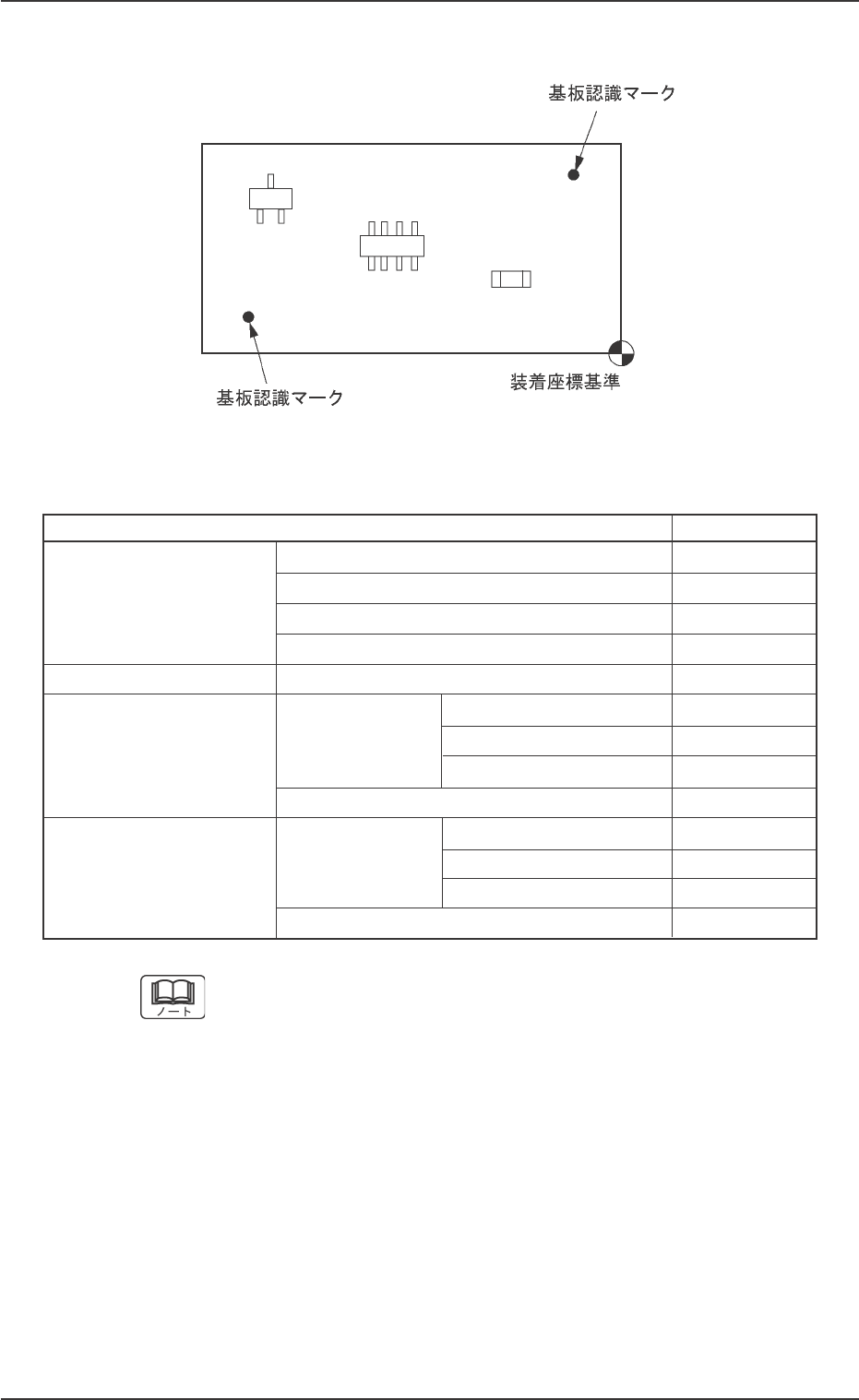 基板認識マーク

基板認識マーク

装着座標基準

ノート